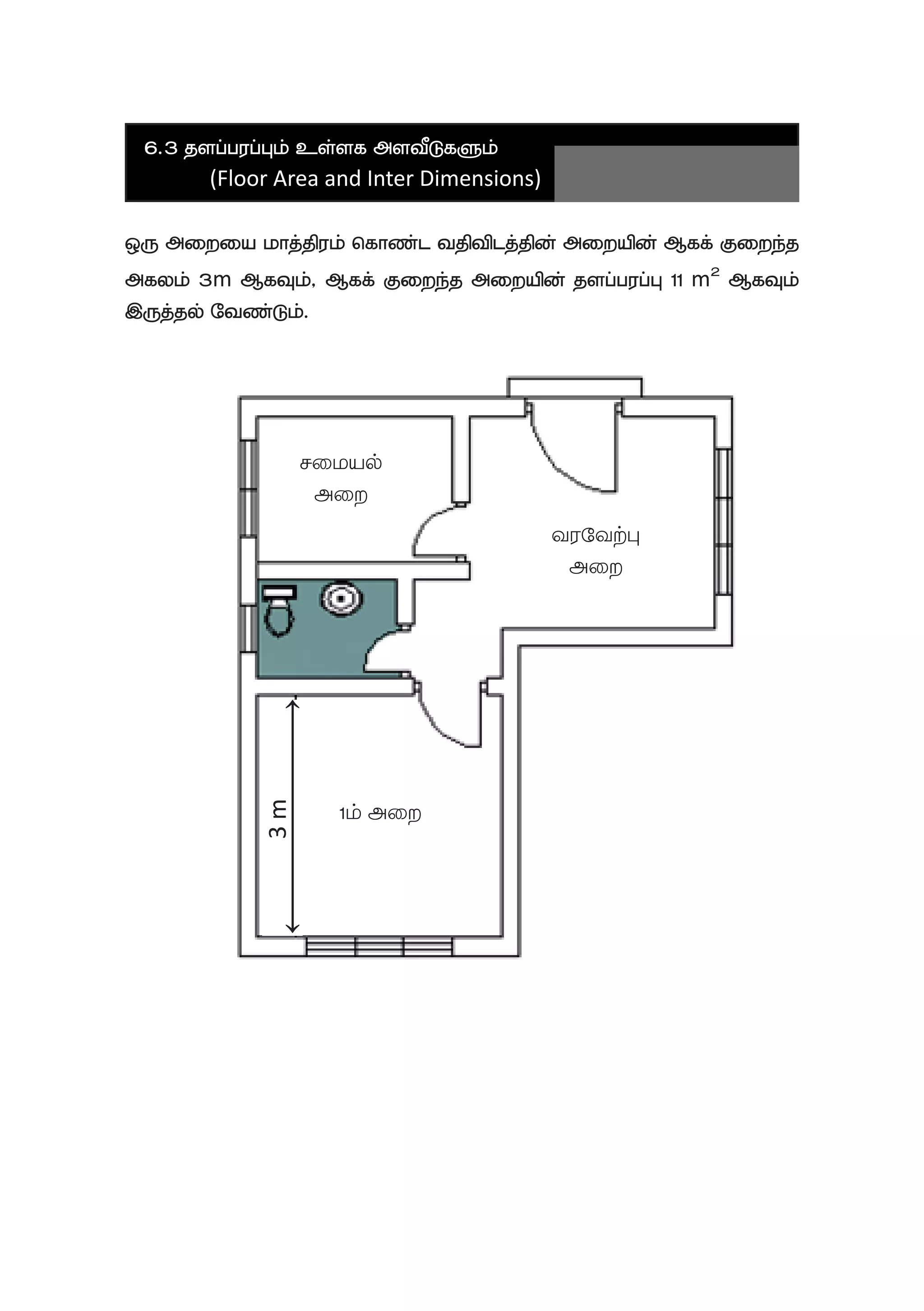 6.3 தளப்பரப்பும் உள்ளக அளவீடுகளும்
(Floor Area and Inter Dimensions)

ஒரு அறையை மாத்திரம் கொண்ட வதிவிடத்தின் அறையின் ஆகக் குறைந்த அகலம் 3m ஆகவும், ஆகக் குறைந்த அறையின் தளப்பரப்பு 11 $m^2$ ஆகவும் இருத்தல் வேண்டும்.

சமையல் அறை

வரவேற்பு அறை

3 m

1ம் அறை